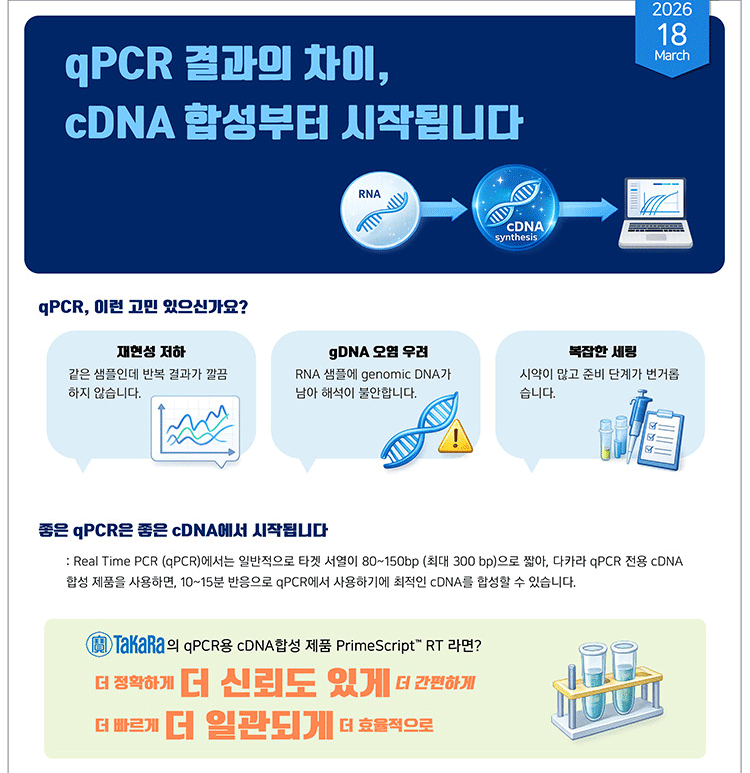 2026
18
March

qPCR 결과의 차이,
cDNA 합성부터 시작됩니다

RNA

cDNA
synthesis

qPCR, 이런 고민 있으신가요?

재현성 저하
같은 샘플인데 반복 결과가 깔끔하지 않습니다.

gDNA 오염 우려
RNA 샘플에 genomic DNA가 남아 해석이 불안합니다.

복잡한 세팅
시약이 많고 준비 단계가 번거롭습니다.

좋은 qPCR은 좋은 cDNA에서 시작됩니다

: Real Time PCR (qPCR)에서는 일반적으로 타겟 서열이 80~150bp (최대 300 bp)으로 짧아, 다카라 qPCR 전용 cDNA 합성 제품을 사용하면, 10~15분 반응으로 qPCR에서 사용하기에 최적인 cDNA를 합성할 수 있습니다.

TaKaRa의 qPCR용 cDNA합성 제품 PrimeScript™ RT 라면?

더 정확하게 더 신뢰도 있게 더 간편하게
더 빠르게 더 일관되게 더 효율적으로